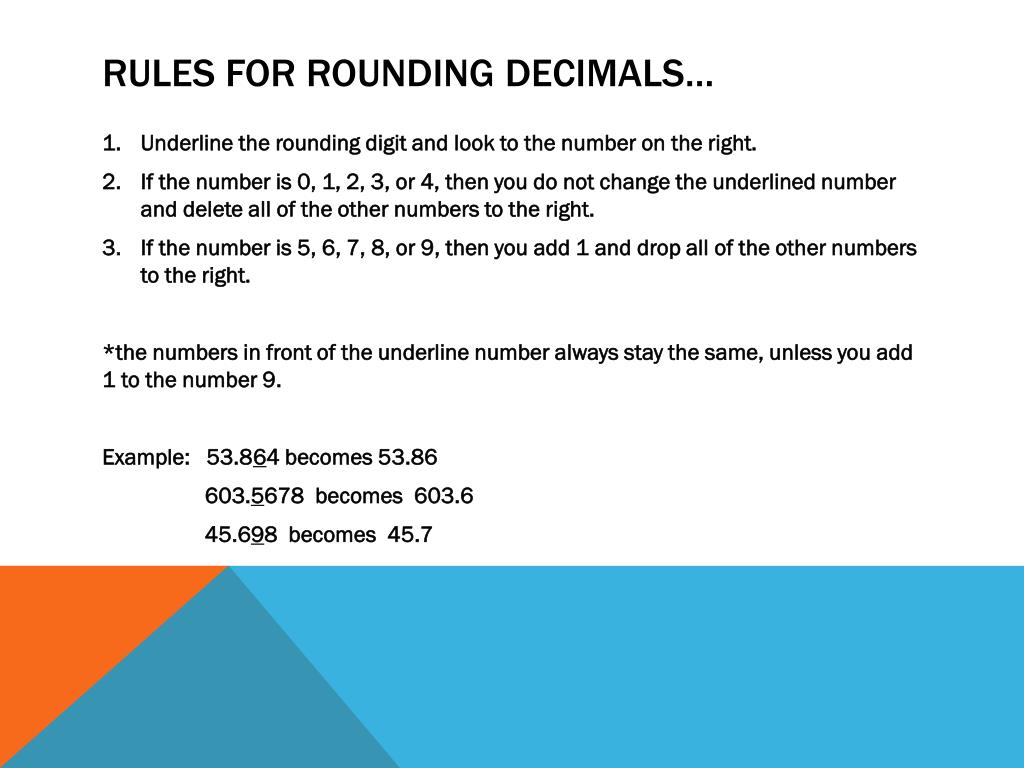 RULES FOR ROUNDING DECIMALS…

1. Underline the rounding digit and look to the number on the right.

2. If the number is 0, 1, 2, 3, or 4, then you do not change the underlined number and delete all of the other numbers to the right.

3. If the number is 5, 6, 7, 8, or 9, then you add 1 and drop all of the other numbers to the right.

*the numbers in front of the underline number always stay the same, unless you add 1 to the number 9.

Example: 53.864 becomes 53.86

603.5678 becomes 603.6

45.698 becomes 45.7